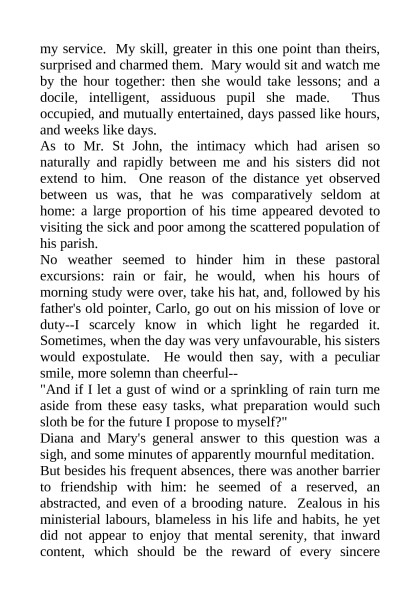 my service. My skill, greater in this one point than theirs, surprised and charmed them. Mary would sit and watch me by the hour together: then she would take lessons; and a docile, intelligent, assiduous pupil she made. Thus occupied, and mutually entertained, days passed like hours, and weeks like days.
As to Mr. St John, the intimacy which had arisen so naturally and rapidly between me and his sisters did not extend to him. One reason of the distance yet observed between us was, that he was comparatively seldom at home: a large proportion of his time appeared devoted to visiting the sick and poor among the scattered population of his parish.
No weather seemed to hinder him in these pastoral excursions: rain or fair, he would, when his hours of morning study were over, take his hat, and, followed by his father's old pointer, Carlo, go out on his mission of love or duty--I scarcely know in which light he regarded it. Sometimes, when the day was very unfavourable, his sisters would expostulate. He would then say, with a peculiar smile, more solemn than cheerful--
"And if I let a gust of wind or a sprinkling of rain turn me aside from these easy tasks, what preparation would such sloth be for the future I propose to myself?"
Diana and Mary's general answer to this question was a sigh, and some minutes of apparently mournful meditation.
But besides his frequent absences, there was another barrier to friendship with him: he seemed of a reserved, an abstracted, and even of a brooding nature. Zealous in his ministerial labours, blameless in his life and habits, he yet did not appear to enjoy that mental serenity, that inward content, which should be the reward of every sincere